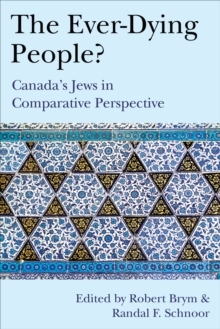 The Ever-Dying People?

Canada's Jews in Comparative Perspective

Edited by Robert Brym & Randal F. Schnoor